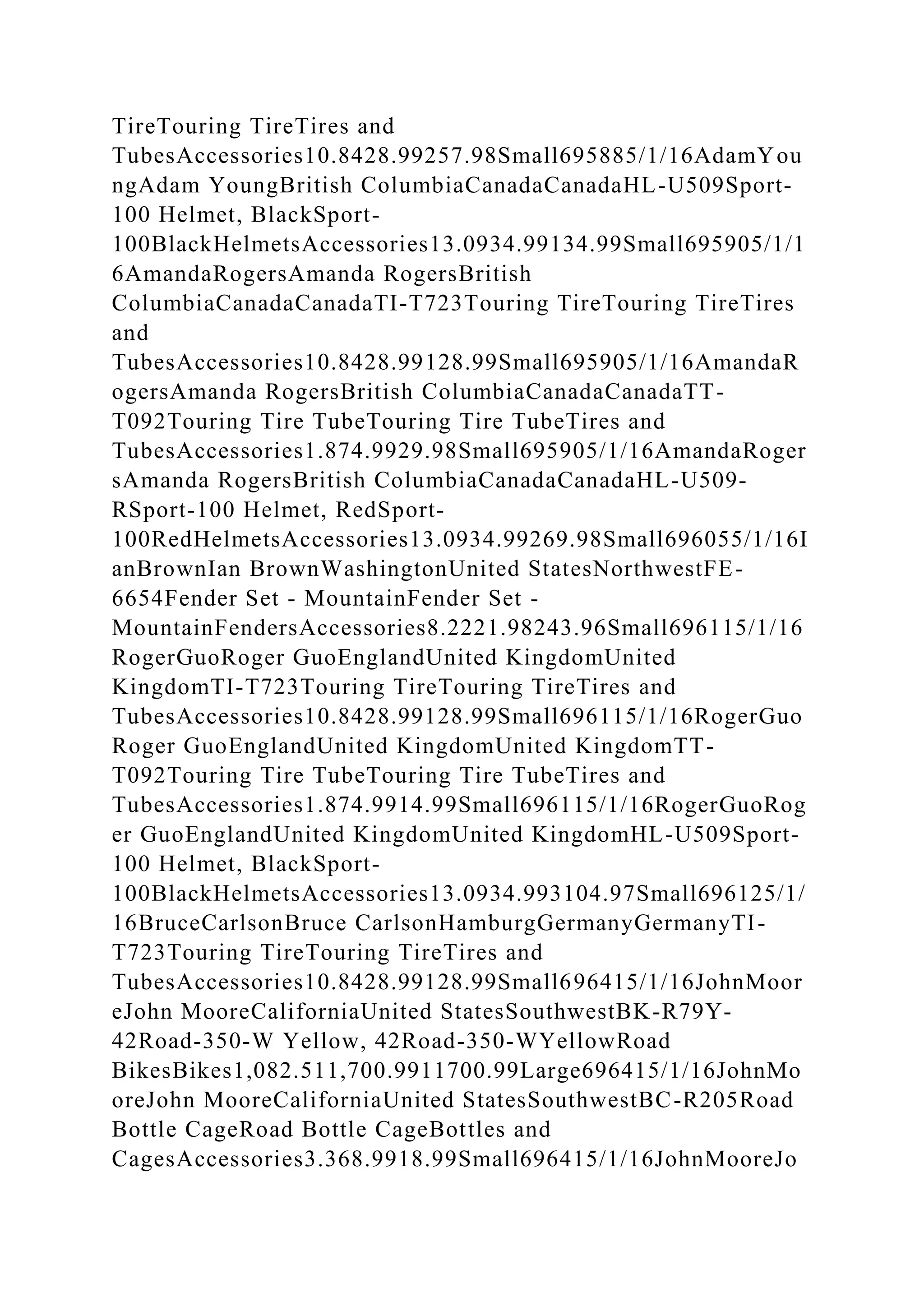 TireTouring TireTires and TubesAccessories10.8428.99257.98Small695885/1/16AdamYoungAdam YoungBritish ColumbiaCanadaCanadaHL-U509Sport-100 Helmet, BlackSport-100BlackHelmetsAccessories13.0934.99134.99Small695905/1/16AmandaRogersAmanda RogersBritish ColumbiaCanadaCanadaTI-T723Touring TireTouring TireTires and TubesAccessories10.8428.99128.99Small695905/1/16AmandaRogersAmanda RogersBritish ColumbiaCanadaCanadaTT-T092Touring Tire TubeTouring Tire TubeTires and TubesAccessories1.874.9929.98Small695905/1/16AmandaRogersAmanda RogersBritish ColumbiaCanadaCanadaHL-U509-RSport-100 Helmet, RedSport-100RedHelmetsAccessories13.0934.99269.98Small696055/1/16IanBrownIan BrownWashingtonUnited StatesNorthwestFE-6654Fender Set - MountainFender Set - MountainFendersAccessories8.2221.98243.96Small696115/1/16RogerGuoRoger GuoEnglandUnited KingdomUnited KingdomTI-T723Touring TireTouring TireTires and TubesAccessories10.8428.99128.99Small696115/1/16RogerGuoRoger GuoEnglandUnited KingdomUnited KingdomTT-T092Touring Tire TubeTouring Tire TubeTires and TubesAccessories1.874.9914.99Small696115/1/16RogerGuoRoger GuoEnglandUnited KingdomUnited KingdomHL-U509Sport-100 Helmet, BlackSport-100BlackHelmetsAccessories13.0934.993104.97Small696125/1/16BruceCarlsonBruce CarlsonHamburgGermanyGermanyTI-T723Touring TireTouring TireTires and TubesAccessories10.8428.99128.99Small696415/1/16JohnMooreJohn MooreCaliforniaUnited StatesSouthwestBK-R79Y-42Road-350-W Yellow, 42Road-350-WYellowRoad BikesBikes1,082.511,700.9911700.99Large696415/1/16JohnMooreJohn MooreCaliforniaUnited StatesSouthwestBC-R205Road Bottle CageRoad Bottle CageBottles and CagesAccessories3.368.9918.99Small696415/1/16JohnMooreJo